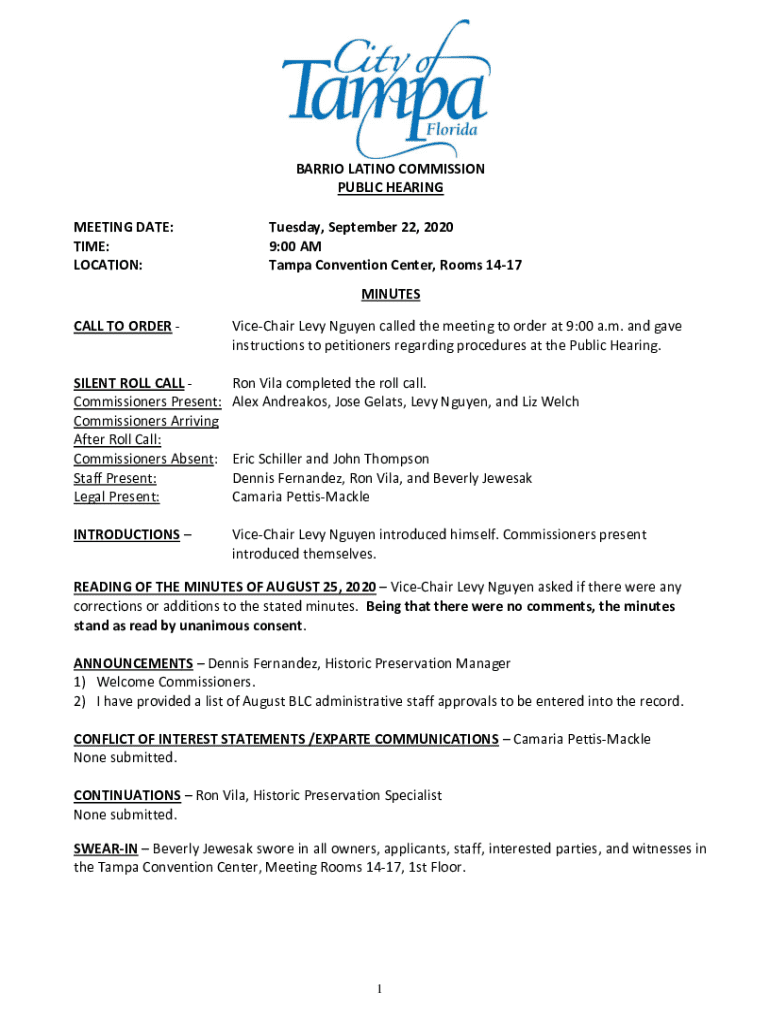 City of Tampa Florida

BARRIO LATINO COMMISSION
PUBLIC HEARING

MEETING DATE: Tuesday, September 22, 2020
TIME: 9:00 AM
LOCATION: Tampa Convention Center, Rooms 14-17

MINUTES

CALL TO ORDER - Vice-Chair Levy Nguyen called the meeting to order at 9:00 a.m. and gave instructions to petitioners regarding procedures at the Public Hearing.

SILENT ROLL CALL - Ron Vila completed the roll call.
Commissioners Present: Alex Andreakos, Jose Gelats, Levy Nguyen, and Liz Welch
Commissioners Arriving After Roll Call:
Commissioners Absent: Eric Schiller and John Thompson
Staff Present: Dennis Fernandez, Ron Vila, and Beverly Jewesak
Legal Present: Camaria Pettis-Mackle

INTRODUCTIONS – Vice-Chair Levy Nguyen introduced himself. Commissioners present introduced themselves.

READING OF THE MINUTES OF AUGUST 25, 2020 – Vice-Chair Levy Nguyen asked if there were any corrections or additions to the stated minutes. Being that there were no comments, the minutes stand as read by unanimous consent.

ANNOUNCEMENTS – Dennis Fernandez, Historic Preservation Manager
1) Welcome Commissioners.
2) I have provided a list of August BLC administrative staff approvals to be entered into the record.

CONFLICT OF INTEREST STATEMENTS /EXPARTE COMMUNICATIONS – Camaria Pettis-Mackle
None submitted.

CONTINUATIONS – Ron Vila, Historic Preservation Specialist
None submitted.

SWEAR-IN – Beverly Jewesak swore in all owners, applicants, staff, interested parties, and witnesses in the Tampa Convention Center, Meeting Rooms 14-17, 1st Floor.

1